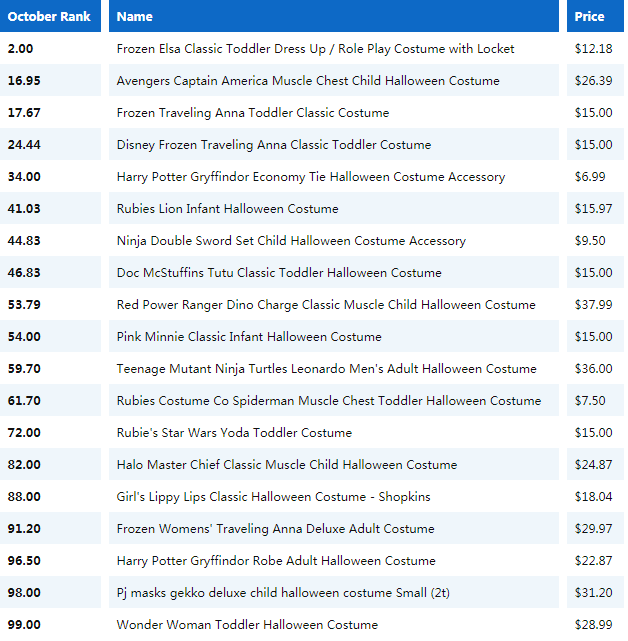 | October Rank | Name | Price |
|---|---|---|
| 2.00 | Frozen Elsa Classic Toddler Dress Up / Role Play Costume with Locket | $12.18 |
| 16.95 | Avengers Captain America Muscle Chest Child Halloween Costume | $26.39 |
| 17.67 | Frozen Traveling Anna Toddler Classic Costume | $15.00 |
| 24.44 | Disney Frozen Traveling Anna Classic Toddler Costume | $15.00 |
| 34.00 | Harry Potter Gryffindor Economy Tie Halloween Costume Accessory | $6.99 |
| 41.03 | Rubies Lion Infant Halloween Costume | $15.97 |
| 44.83 | Ninja Double Sword Set Child Halloween Costume Accessory | $9.50 |
| 46.83 | Doc McStuffins Tutu Classic Toddler Halloween Costume | $15.00 |
| 53.79 | Red Power Ranger Dino Charge Classic Muscle Child Halloween Costume | $37.99 |
| 54.00 | Pink Minnie Classic Infant Halloween Costume | $15.00 |
| 59.70 | Teenage Mutant Ninja Turtles Leonardo Men's Adult Halloween Costume | $36.00 |
| 61.70 | Rubies Costume Co Spiderman Muscle Chest Toddler Halloween Costume | $7.50 |
| 72.00 | Rubie's Star Wars Yoda Toddler Costume | $15.00 |
| 82.00 | Halo Master Chief Classic Muscle Child Halloween Costume | $24.87 |
| 88.00 | Girl's Lippy Lips Classic Halloween Costume - Shopkins | $18.04 |
| 91.20 | Frozen Womens' Traveling Anna Deluxe Adult Costume | $29.97 |
| 96.50 | Harry Potter Gryffindor Robe Adult Halloween Costume | $22.87 |
| 98.00 | Pj masks gekko deluxe child halloween costume Small (2t) | $31.20 |
| 99.00 | Wonder Woman Toddler Halloween Costume | $28.99 |